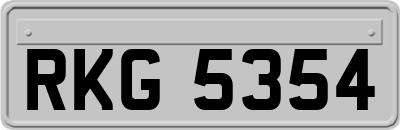 RKG 5354